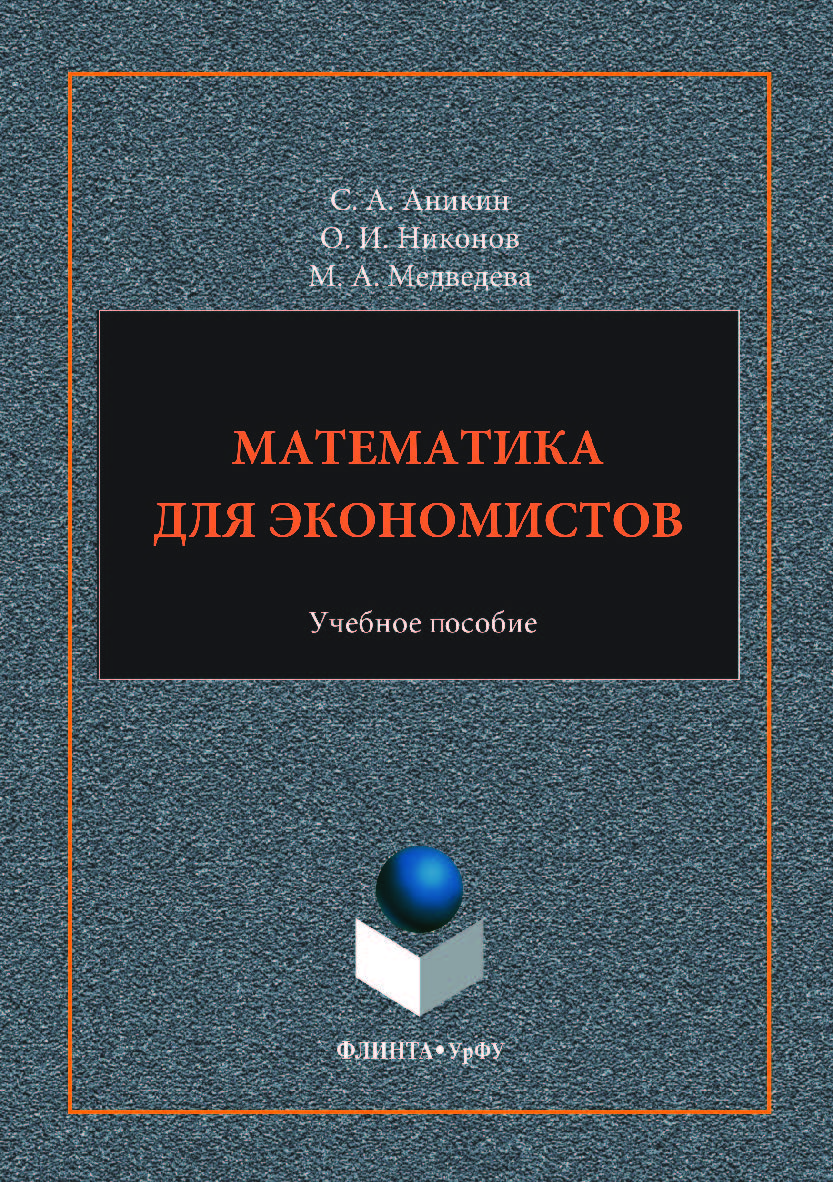 С. А. Аникин
О. И. Никонов
М. А. Медведева

МАТЕМАТИКА
ДЛЯ ЭКОНОМИСТОВ

Учебное пособие

ФЛИНТА•УрФУ